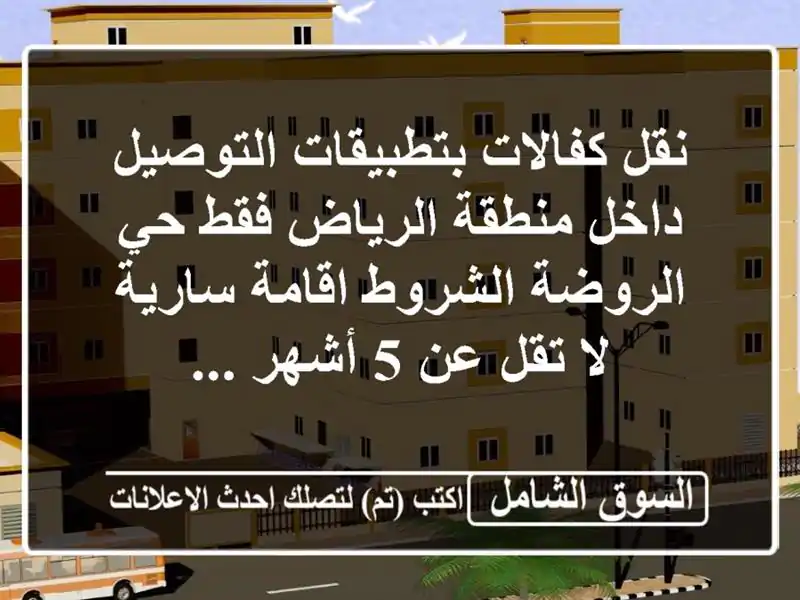 نقل كفالات بتطبيقات التوصيل داخل منطقة الرياض فقط حي الروضة الشروط اقامة سارية لا تقل عن 5 أشهر ...

السوق الشامل

اكتب (تم) لتصلك احدث الاعلانات